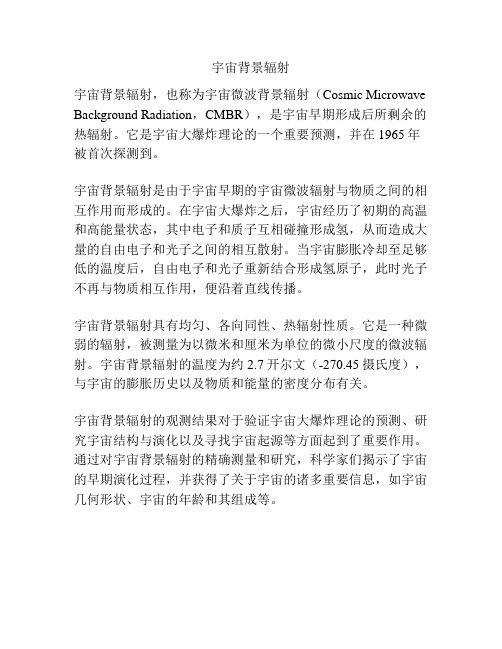 宇宙背景辐射

宇宙背景辐射，也称为宇宙微波背景辐射（Cosmic Microwave Background Radiation，CMBR），是宇宙早期形成后所剩余的热辐射。它是宇宙大爆炸理论的一个重要预测，并在 1965 年被首次探测到。

宇宙背景辐射是由于宇宙早期的宇宙微波辐射与物质之间的相互作用而形成的。在宇宙大爆炸之后，宇宙经历了初期的高温和高能量状态，其中电子和质子互相碰撞形成氢，从而造成大量的自由电子和光子之间的相互散射。当宇宙膨胀冷却至足够低的温度后，自由电子和光子重新结合形成氢原子，此时光子不再与物质相互作用，便沿着直线传播。

宇宙背景辐射具有均匀、各向同性、热辐射性质。它是一种微弱的辐射，被测量为以微米和厘米为单位的微小尺度的微波辐射。宇宙背景辐射的温度为约 2.7 开尔文（-270.45 摄氏度），与宇宙的膨胀历史以及物质和能量的密度分布有关。

宇宙背景辐射的观测结果对于验证宇宙大爆炸理论的预测、研究宇宙结构与演化以及寻找宇宙起源等方面起到了重要作用。通过对宇宙背景辐射的精确测量和研究，科学家们揭示了宇宙的早期演化过程，并获得了关于宇宙的诸多重要信息，如宇宙几何形状、宇宙的年龄和其组成等。